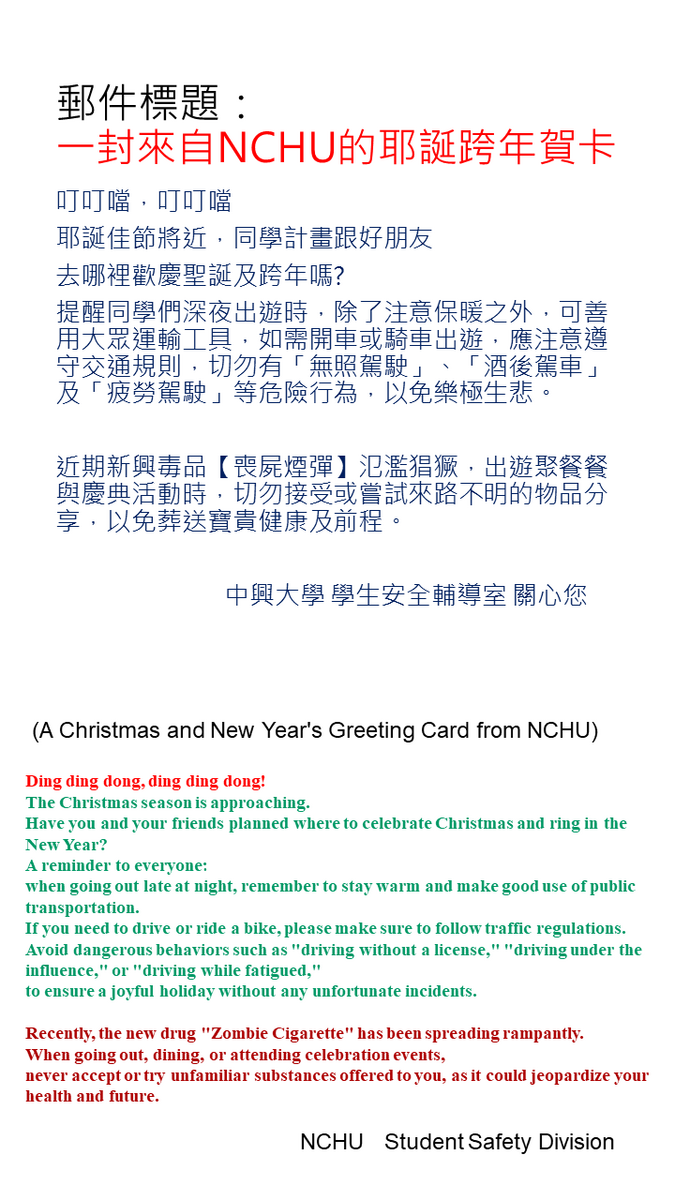 郵件標題：
一封來自NCHU的耶誕跨年賀卡

叮叮噹，叮叮噹

耶誕佳節將近，同學計畫跟好朋友

去哪裡歡慶聖誕及跨年嗎?

提醒同學們深夜出遊時，除了注意保暖之外，可善用大眾運輸工具，如需開車或騎車出遊，應注意遵守交通規則，切勿有「無照駕駛」、「酒後駕車」及「疲勞駕駛」等危險行為，以免樂極生悲。

近期新興毒品【喪屍煙彈】氾濫猖獗，出遊聚餐餐與慶典活動時，切勿接受或嘗試來路不明的物品分享，以免葬送寶貴健康及前程。

中興大學 學生安全輔導室 關心您

(A Christmas and New Year's Greeting Card from NCHU)

Ding ding dong, ding ding dong!
The Christmas season is approaching.
Have you and your friends planned where to celebrate Christmas and ring in the New Year?
A reminder to everyone:
when going out late at night, remember to stay warm and make good use of public transportation.
If you need to drive or ride a bike, please make sure to follow traffic regulations.
Avoid dangerous behaviors such as "driving without a license," "driving under the influence," or "driving while fatigued,"
to ensure a joyful holiday without any unfortunate incidents.

Recently, the new drug "Zombie Cigarette" has been spreading rampantly.
When going out, dining, or attending celebration events,
never accept or try unfamiliar substances offered to you, as it could jeopardize your health and future.

NCHU Student Safety Division